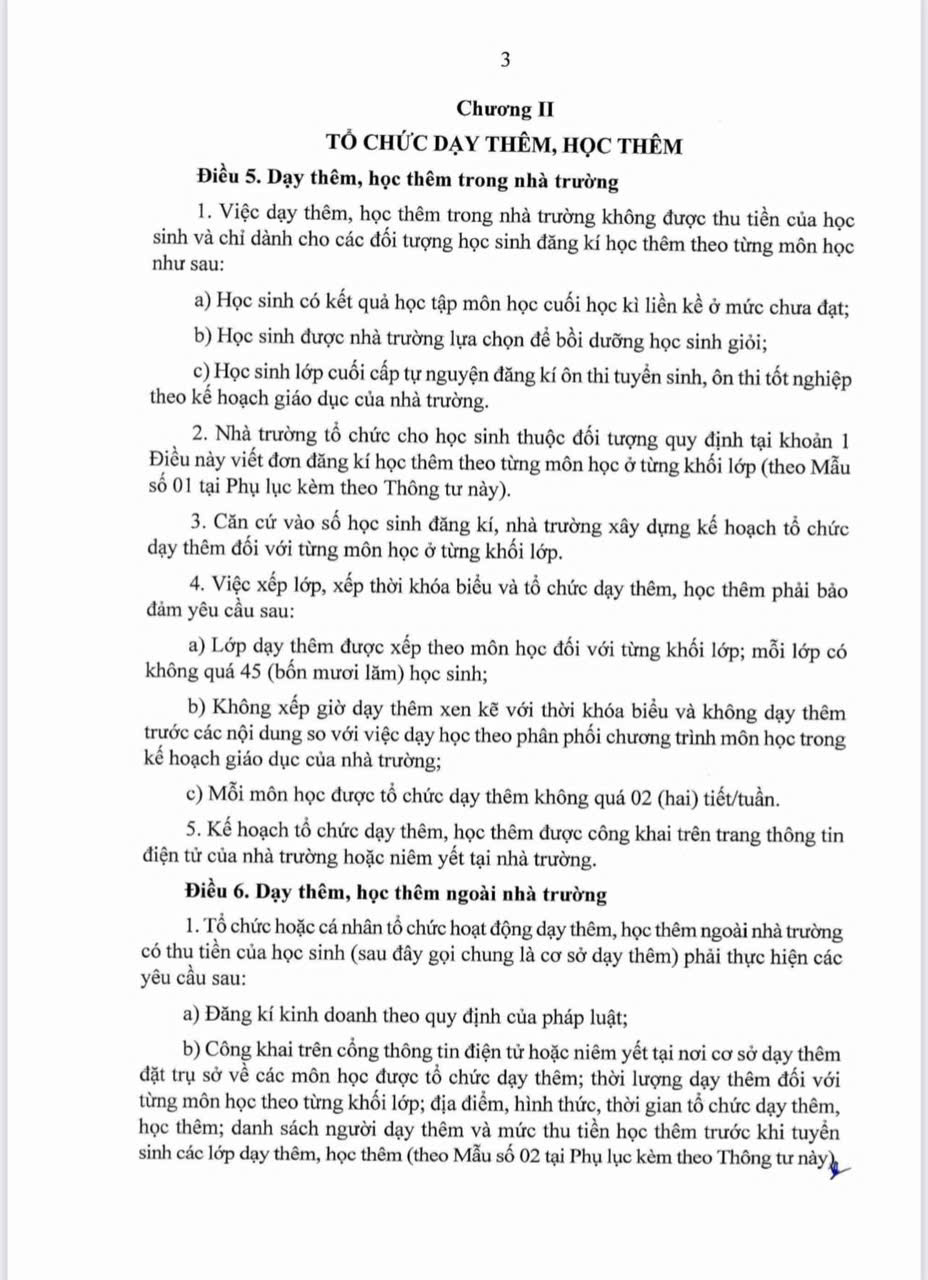 3

Chương II

TỔ CHỨC DẠY THÊM, HỌC THÊM

Điều 5. Dạy thêm, học thêm trong nhà trường

1. Việc dạy thêm, học thêm trong nhà trường không được thu tiền của học sinh và chỉ dành cho các đối tượng học sinh đăng kí học thêm theo từng môn học như sau:

a) Học sinh có kết quả học tập môn học cuối học kì liền kề ở mức chưa đạt;

b) Học sinh được nhà trường lựa chọn để bồi dưỡng học sinh giỏi;

c) Học sinh lớp cuối cấp tự nguyện đăng kí ôn thi tuyển sinh, ôn thi tốt nghiệp theo kế hoạch giáo dục của nhà trường.

2. Nhà trường tổ chức cho học sinh thuộc đối tượng quy định tại khoản 1 Điều này viết đơn đăng kí học thêm theo từng môn học ở từng khối lớp (theo Mẫu số 01 tại Phụ lục kèm theo Thông tư này).

3. Căn cứ vào số học sinh đăng kí, nhà trường xây dựng kế hoạch tổ chức dạy thêm đối với từng môn học ở từng khối lớp.

4. Việc xếp lớp, xếp thời khóa biểu và tổ chức dạy thêm, học thêm phải bảo đảm yêu cầu sau:

a) Lớp dạy thêm được xếp theo môn học đối với từng khối lớp; mỗi lớp có không quá 45 (bốn mươi lăm) học sinh;

b) Không xếp giờ dạy thêm xen kẽ với thời khóa biểu và không dạy thêm trước các nội dung so với việc dạy học theo phân phối chương trình môn học trong kế hoạch giáo dục của nhà trường;

c) Mỗi môn học được tổ chức dạy thêm không quá 02 (hai) tiết/tuần.

5. Kế hoạch tổ chức dạy thêm, học thêm được công khai trên trang thông tin điện tử của nhà trường hoặc niêm yết tại nhà trường.

Điều 6. Dạy thêm, học thêm ngoài nhà trường

1. Tổ chức hoặc cá nhân tổ chức hoạt động dạy thêm, học thêm ngoài nhà trường có thu tiền của học sinh (sau đây gọi chung là cơ sở dạy thêm) phải thực hiện các yêu cầu sau:

a) Đăng kí kinh doanh theo quy định của pháp luật;

b) Công khai trên cổng thông tin điện tử hoặc niêm yết tại nơi cơ sở dạy thêm đặt trụ sở về các môn học được tổ chức dạy thêm; thời lượng dạy thêm đối với từng môn học theo từng khối lớp; địa điểm, hình thức, thời gian tổ chức dạy thêm, học thêm; danh sách người dạy thêm và mức thu tiền học thêm trước khi tuyển sinh các lớp dạy thêm, học thêm (theo Mẫu số 02 tại Phụ lục kèm theo Thông tư này)